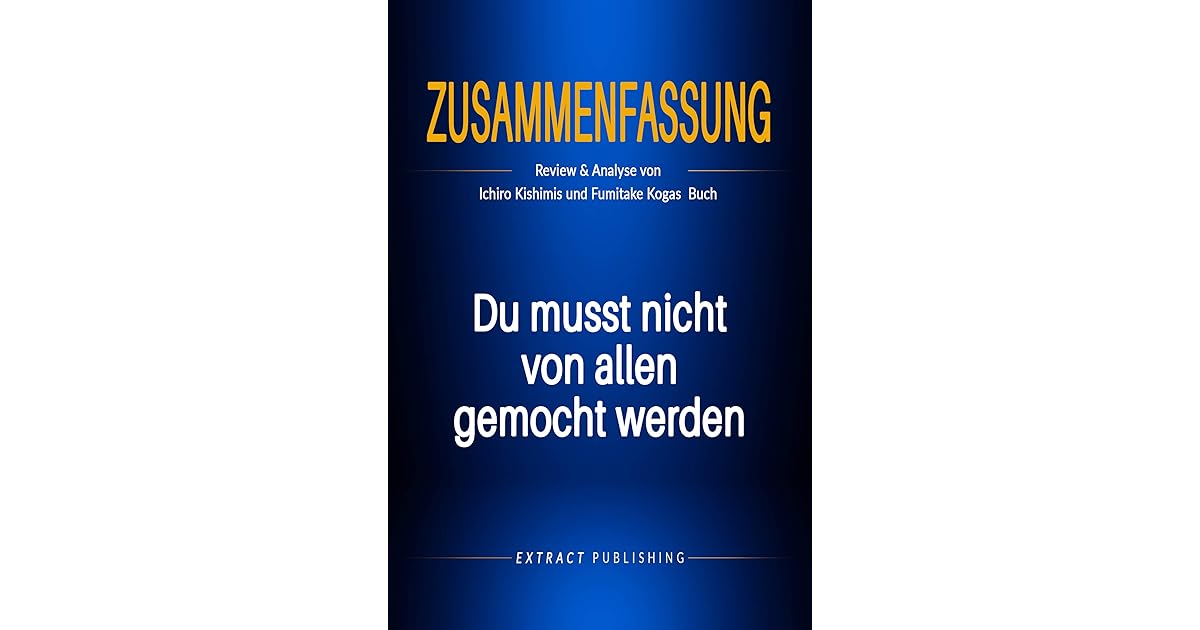 ZUSAMMENFASSUNG

Review & Analyse von
Ichiro Kishimis und Fumitake Kogas Buch

Du musst nicht von allen gemocht werden

EXTRACT PUBLISHING